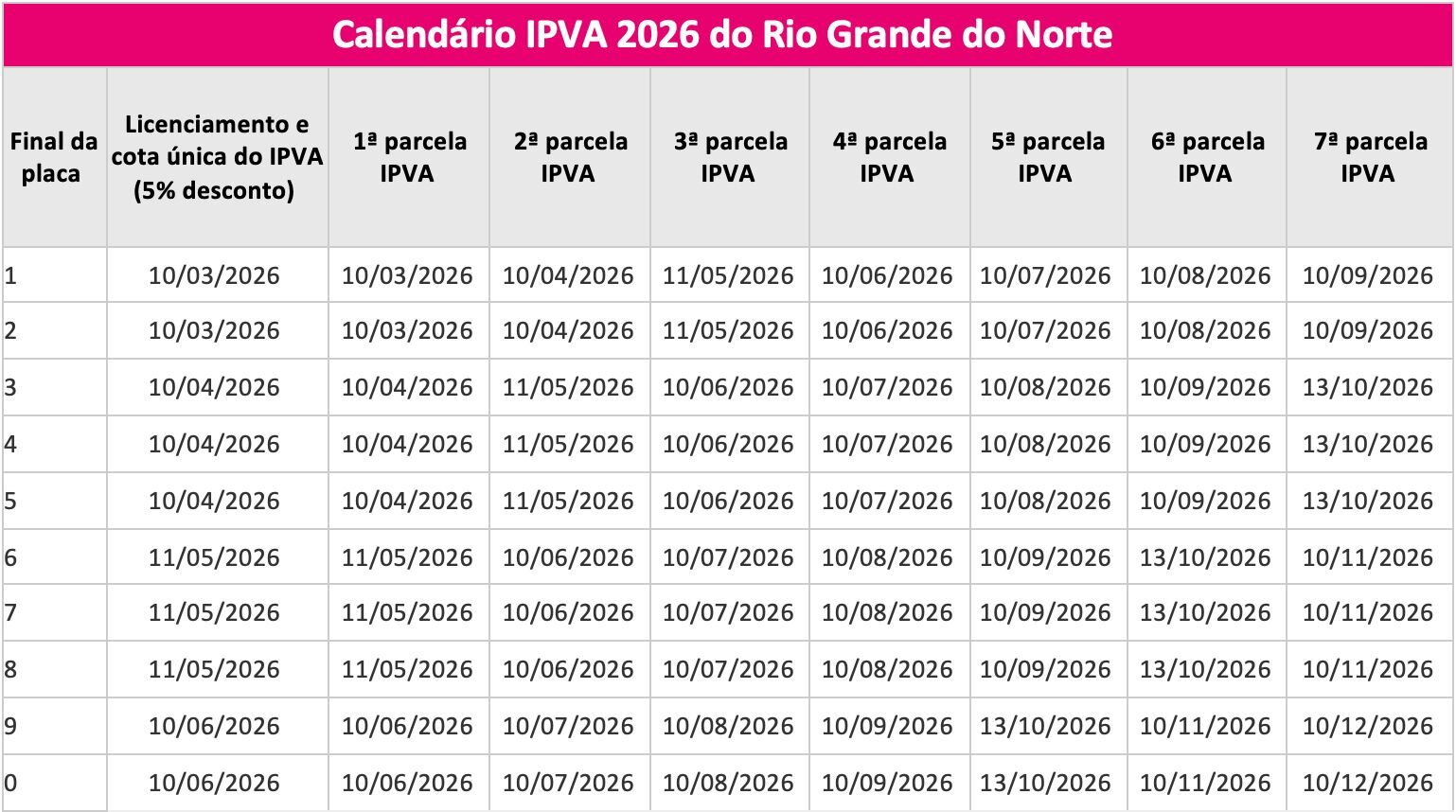 Calendário IPVA 2026 do Rio Grande do Norte

| Final da placa | Licenciamento e cota única do IPVA (5% desconto) | 1ª parcela IPVA | 2ª parcela IPVA | 3ª parcela IPVA | 4ª parcela IPVA | 5ª parcela IPVA | 6ª parcela IPVA | 7ª parcela IPVA |
|---|---|---|---|---|---|---|---|---|
| 1 | 10/03/2026 | 10/03/2026 | 10/04/2026 | 11/05/2026 | 10/06/2026 | 10/07/2026 | 10/08/2026 | 10/09/2026 |
| 2 | 10/03/2026 | 10/03/2026 | 10/04/2026 | 11/05/2026 | 10/06/2026 | 10/07/2026 | 10/08/2026 | 10/09/2026 |
| 3 | 10/04/2026 | 10/04/2026 | 11/05/2026 | 10/06/2026 | 10/07/2026 | 10/08/2026 | 10/09/2026 | 13/10/2026 |
| 4 | 10/04/2026 | 10/04/2026 | 11/05/2026 | 10/06/2026 | 10/07/2026 | 10/08/2026 | 10/09/2026 | 13/10/2026 |
| 5 | 10/04/2026 | 10/04/2026 | 11/05/2026 | 10/06/2026 | 10/07/2026 | 10/08/2026 | 10/09/2026 | 13/10/2026 |
| 6 | 11/05/2026 | 11/05/2026 | 10/06/2026 | 10/07/2026 | 10/08/2026 | 10/09/2026 | 13/10/2026 | 10/11/2026 |
| 7 | 11/05/2026 | 11/05/2026 | 10/06/2026 | 10/07/2026 | 10/08/2026 | 10/09/2026 | 13/10/2026 | 10/11/2026 |
| 8 | 11/05/2026 | 11/05/2026 | 10/06/2026 | 10/07/2026 | 10/08/2026 | 10/09/2026 | 13/10/2026 | 10/11/2026 |
| 9 | 10/06/2026 | 10/06/2026 | 10/07/2026 | 10/08/2026 | 10/09/2026 | 13/10/2026 | 10/11/2026 | 10/12/2026 |
| 0 | 10/06/2026 | 10/06/2026 | 10/07/2026 | 10/08/2026 | 10/09/2026 | 13/10/2026 | 10/11/2026 | 10/12/2026 |